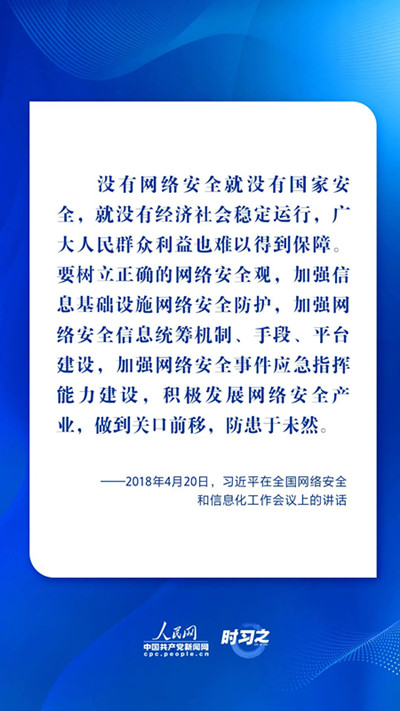 没有网络安全就没有国家安全，就没有经济社会稳定运行，广大人民群众利益也难以得到保障。要树立正确的网络安全观，加强信息基础设施网络安全防护，加强网络安全信息统筹机制、手段、平台建设，加强网络安全事件应急指挥能力建设，积极发展网络安全产业，做到关口前移，防患于未然。

——2018年4月20日，习近平在全国网络安全和信息化工作会议上的讲话

人民网
中国共产党新闻网
cpc.people.cn
时习之